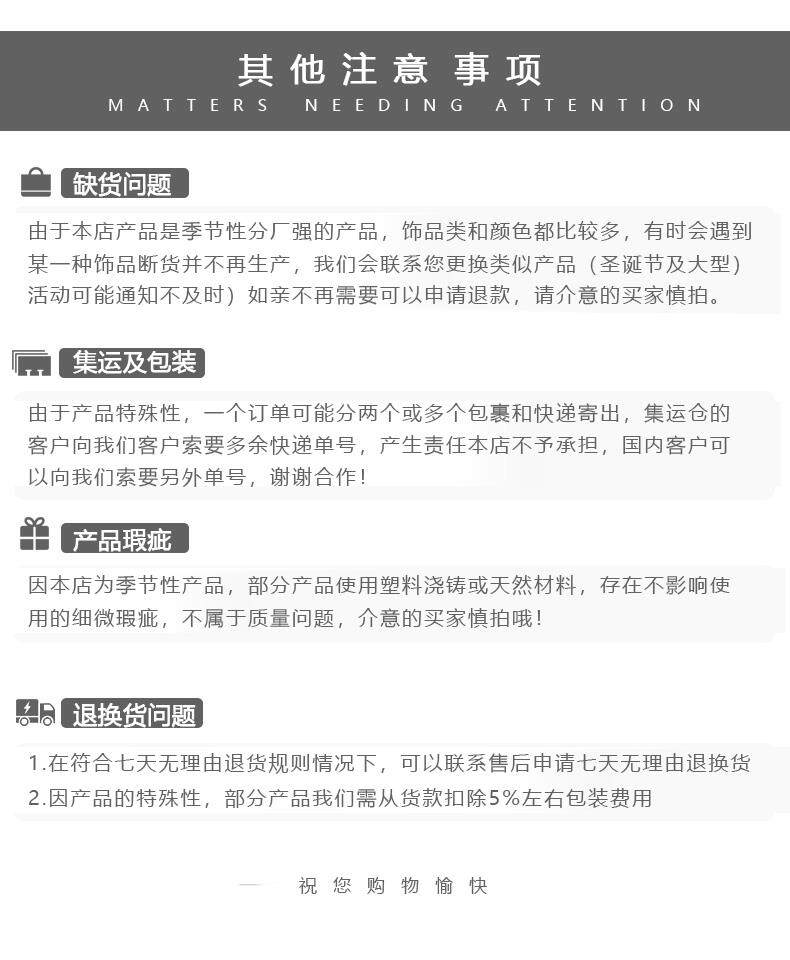 其他注意事项
MATTERS NEEDING ATTENTION

缺货问题

由于本店产品是季节性分厂强的产品，饰品类和颜色都比较多，有时会遇到某一种饰品断货并不再生产，我们会联系您更换类似产品（圣诞节及大型）活动可能通知不及时）如亲不再需要可以申请退款，请介意的买家慎拍。

集运及包装

由于产品特殊性，一个订单可能分两个或多个包裹和快递寄出，集运仓的客户向我们客户索要多余快递单号，产生责任本店不予承担，国内客户可以向我们索要另外单号，谢谢合作！

产品瑕疵

因本店为季节性产品，部分产品使用塑料浇铸或天然材料，存在不影响使用的细微瑕疵，不属于质量问题，介意的买家慎拍哦！

退换货问题

1.在符合七天无理由退货规则情况下，可以联系售后申请七天无理由退换货
2.因产品的特殊性，部分产品我们需从货款扣除5%左右包装费用

祝您购物愉快